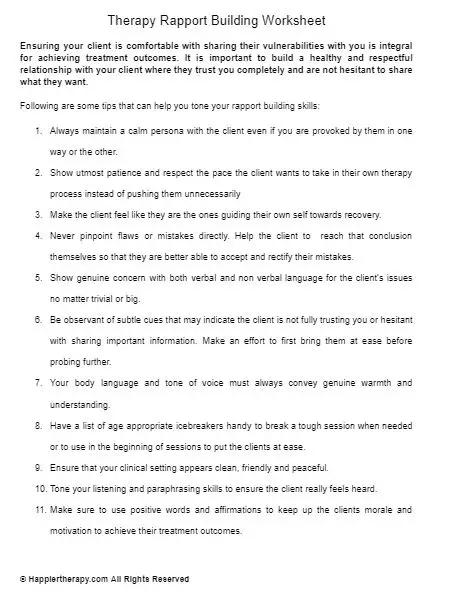 Therapy Rapport Building Worksheet

Ensuring your client is comfortable with sharing their vulnerabilities with you is integral for achieving treatment outcomes. It is important to build a healthy and respectful relationship with your client where they trust you completely and are not hesitant to share what they want.

Following are some tips that can help you tone your rapport building skills:

1. Always maintain a calm persona with the client even if you are provoked by them in one way or the other.
2. Show utmost patience and respect the pace the client wants to take in their own therapy process instead of pushing them unnecessarily
3. Make the client feel like they are the ones guiding their own self towards recovery.
4. Never pinpoint flaws or mistakes directly. Help the client to reach that conclusion themselves so that they are better able to accept and rectify their mistakes.
5. Show genuine concern with both verbal and non verbal language for the client's issues no matter trivial or big.
6. Be observant of subtle cues that may indicate the client is not fully trusting you or hesitant with sharing important information. Make an effort to first bring them at ease before probing further.
7. Your body language and tone of voice must always convey genuine warmth and understanding.
8. Have a list of age appropriate icebreakers handy to break a tough session when needed or to use in the beginning of sessions to put the clients at ease.
9. Ensure that your clinical setting appears clean, friendly and peaceful.
10. Tone your listening and paraphrasing skills to ensure the client really feels heard.
11. Make sure to use positive words and affirmations to keep up the clients morale and motivation to achieve their treatment outcomes.

© Happiertherapy.com All Rights Reserved